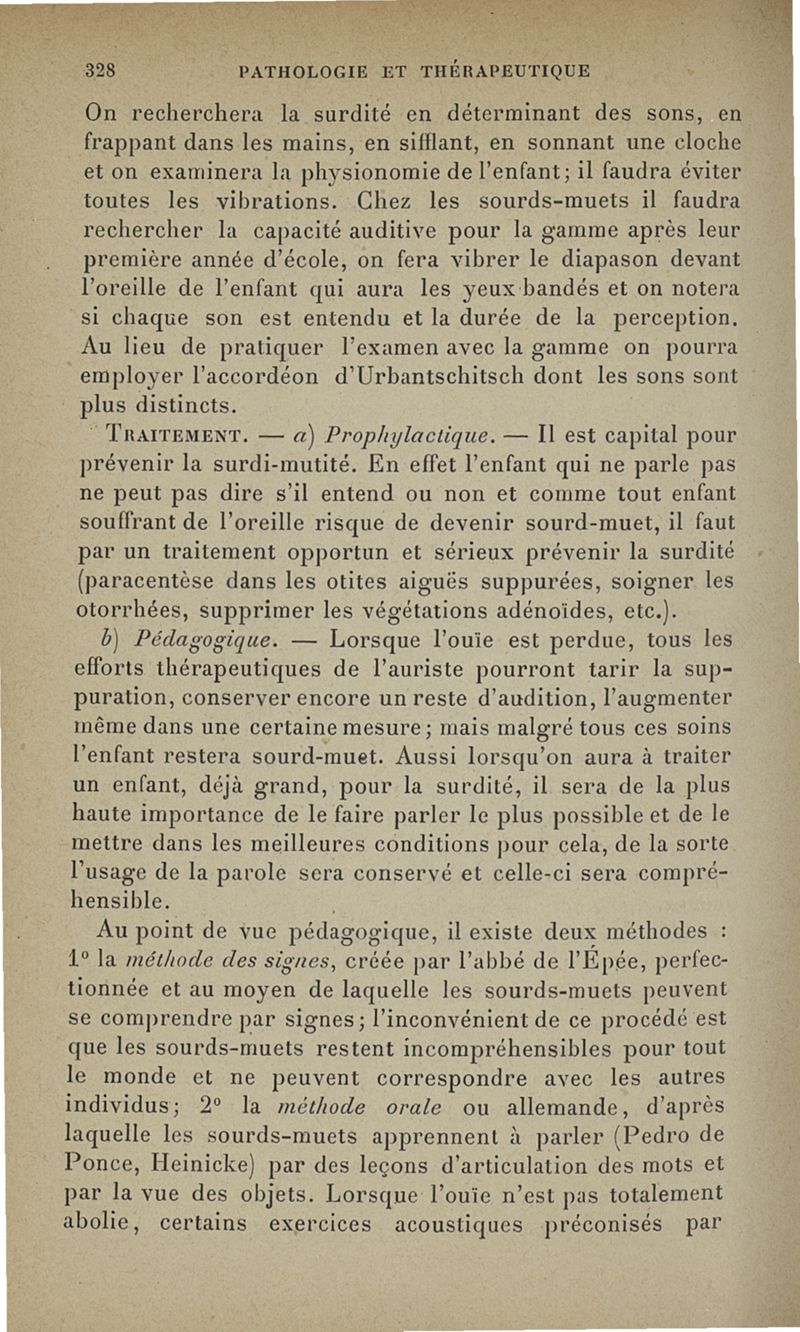 328 PATHOLOGIE ET THÉRAPEUTIQUE

On recherchera la surdité en déterminant des sons, en frappant dans les mains, en sifflant, en sonnant une cloche et on examinera la physionomie de l'enfant; il faudra éviter toutes les vibrations. Chez les sourds-muets il faudra rechercher la capacité auditive pour la gamme après leur première année d'école, on fera vibrer le diapason devant l'oreille de l'enfant qui aura les yeux bandés et on notera si chaque son est entendu et la durée de la perception. Au lieu de pratiquer l'examen avec la gamme on pourra employer l'accordéon d'Urbantschitsch dont les sons sont plus distincts.

Traitement. — a) Prophylactique. — Il est capital pour prévenir la surdi-mutité. En effet l'enfant qui ne parle pas ne peut pas dire s'il entend ou non et comme tout enfant souffrant de l'oreille risque de devenir sourd-muet, il faut par un traitement opportun et sérieux prévenir la surdité (paracentèse dans les otites aiguës suppurées, soigner les otorrhées, supprimer les végétations adénoïdes, etc.).

b) Pédagogique. — Lorsque l'ouïe est perdue, tous les efforts thérapeutiques de l'auriste pourront tarir la suppuration, conserver encore un reste d'audition, l'augmenter même dans une certaine mesure; mais malgré tous ces soins l'enfant restera sourd-muet. Aussi lorsqu'on aura à traiter un enfant, déjà grand, pour la surdité, il sera de la plus haute importance de le faire parler le plus possible et de le mettre dans les meilleures conditions pour cela, de la sorte l'usage de la parole sera conservé et celle-ci sera compréhensible.

Au point de vue pédagogique, il existe deux méthodes : 1° la méthode des signes, créée par l'abbé de l'Épée, perfectionnée et au moyen de laquelle les sourds-muets peuvent se comprendre par signes; l'inconvénient de ce procédé est que les sourds-muets restent incompréhensibles pour tout le monde et ne peuvent correspondre avec les autres individus; 2° la méthode orale ou allemande, d'après laquelle les sourds-muets apprennent à parler (Pedro de Ponce, Heinicke) par des leçons d'articulation des mots et par la vue des objets. Lorsque l'ouïe n'est pas totalement abolie, certains exercices acoustiques préconisés par